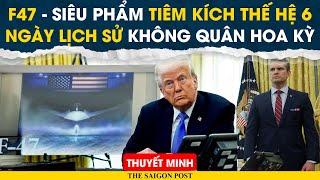 F47 - SIÊU PHẨM TIÊM KÍCH THẾ HỆ 6
NGÀY LỊCH SỬ KHÔNG QUÂN HOA KỲ

F-47

THUYẾT MINH

THE SAIGON POST